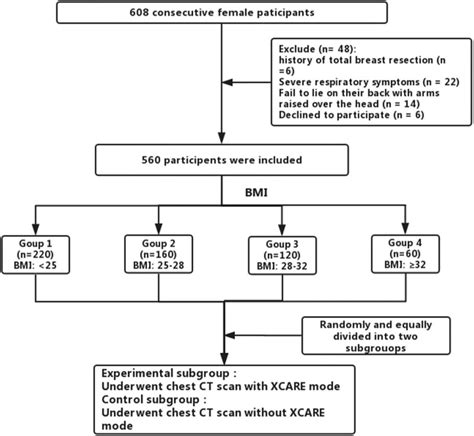 608 consecutive female paticipants

Exclude (n= 48):
history of total breast resection (n =6)
Severe respiratory symptoms (n = 22)
Fail to lie on their back with arms raised over the head (n = 14)
Declined to participate (n = 6)

560 participants were included

BMI

Goup 1
(n=220)
BMI: <25

Goup 2
(n=160)
BMI: 25-28

Goup 3
(n=120)
BMI: 28-32

Goup 4
(n=60)
BMI: ≥32

Randomly and equally divided into two subgrouops

Experimental subgroup :
Underwent chest CT scan with XCARE mode
Control subgroup :
Underwent chest CT scan without XCARE mode